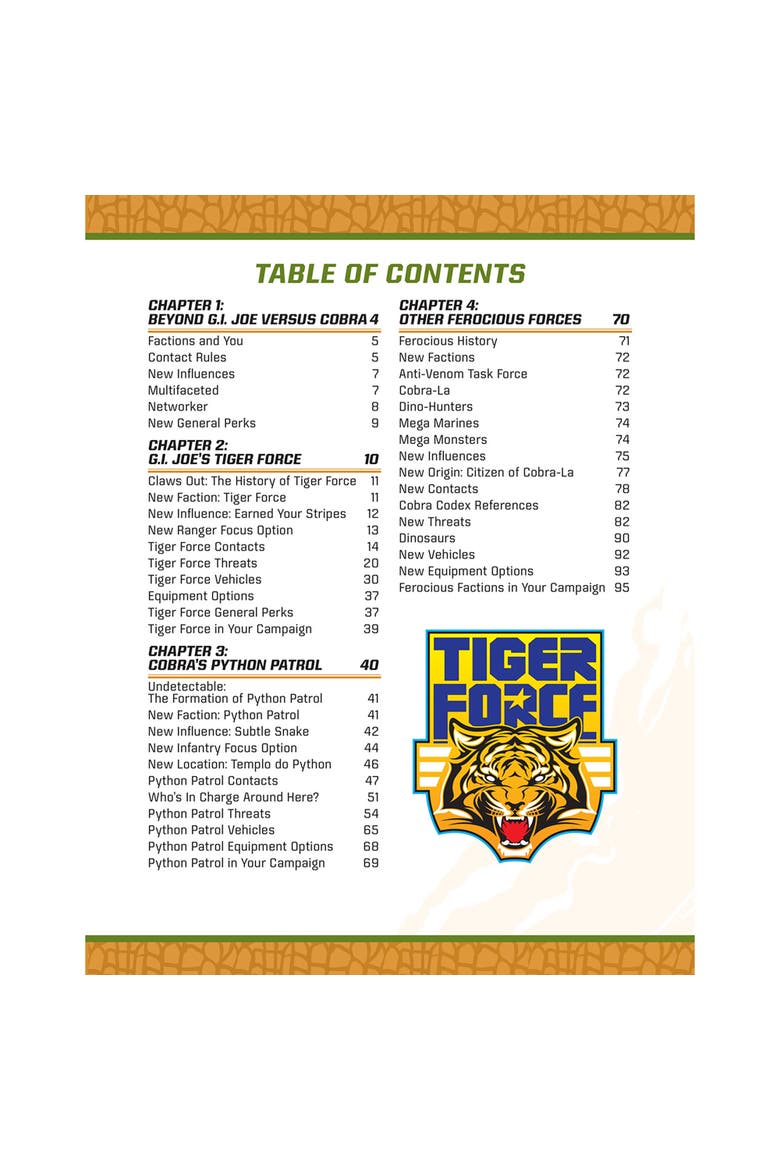 TABLE OF CONTENTS

CHAPTER 1:
BEYOND G.I. JOE VERSUS COBRA 4
Factions and You 5
Contact Rules 5
New Influences 7
Multifaceted 7
Networker 8
New General Perks 9

CHAPTER 2:
G.I. JOE'S TIGER FORCE 10
Claws Out: The History of Tiger Force 11
New Faction: Tiger Force 11
New Influence: Earned Your Stripes 12
New Ranger Focus Option 13
Tiger Force Contacts 14
Tiger Force Threats 20
Tiger Force Vehicles 30
Equipment Options 37
Tiger Force General Perks 37
Tiger Force in Your Campaign 39

CHAPTER 3:
COBRA'S PYTHON PATROL 40
Undetectable:
The Formation of Python Patrol 41
New Faction: Python Patrol 41
New Influence: Subtle Snake 42
New Infantry Focus Option 44
New Location: Templo do Python 46
Python Patrol Contacts 47
Who's In Charge Around Here? 51
Python Patrol Threats 54
Python Patrol Vehicles 65
Python Patrol Equipment Options 68
Python Patrol in Your Campaign 69

CHAPTER 4:
OTHER FEROCIOUS FORCES 70
Ferocious History 71
New Factions 72
Anti-Venom Task Force 72
Cobra-La 72
Dino-Hunters 73
Mega Marines 74
Mega Monsters 74
New Influences 75
New Origin: Citizen of Cobra-La 77
New Contacts 78
Cobra Codex References 82
New Threats 82
Dinosaurs 90
New Vehicles 92
New Equipment Options 93
Ferocious Factions in Your Campaign 95

TIGER FORCE